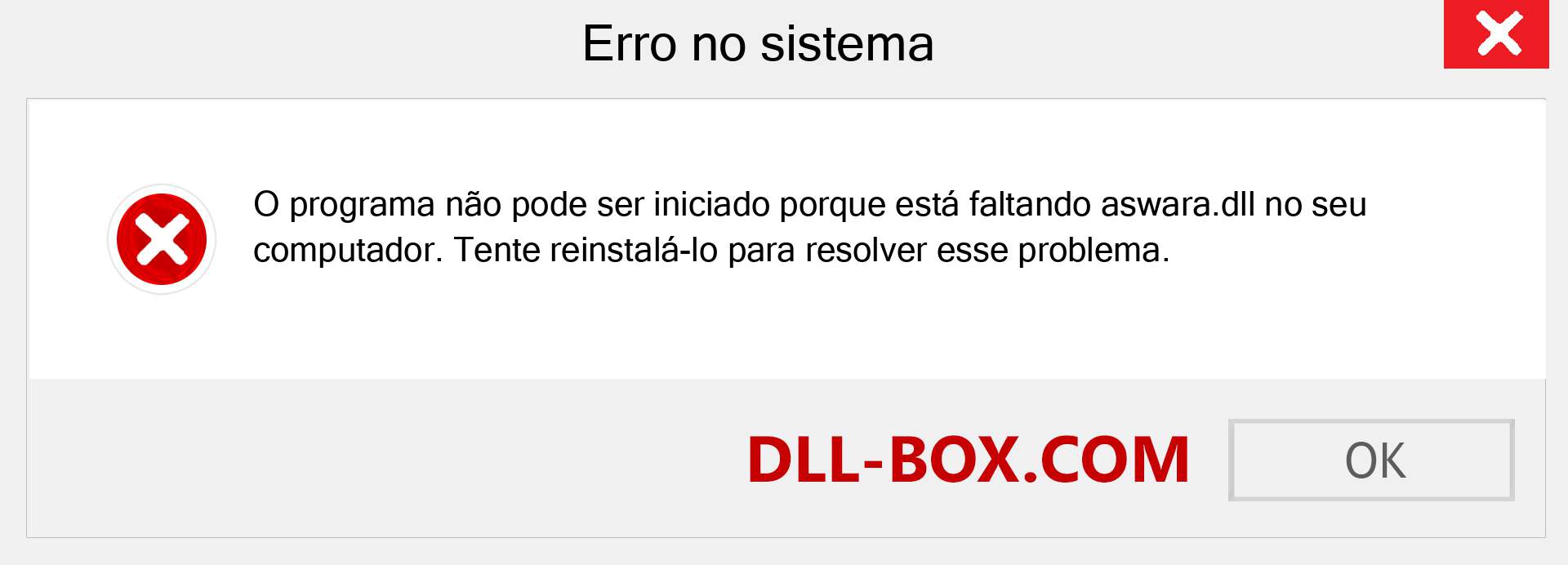 Erro no sistema

O programa não pode ser iniciado porque está faltando aswara.dll no seu computador. Tente reinstalá-lo para resolver esse problema.

DLL-BOX.COM

OK